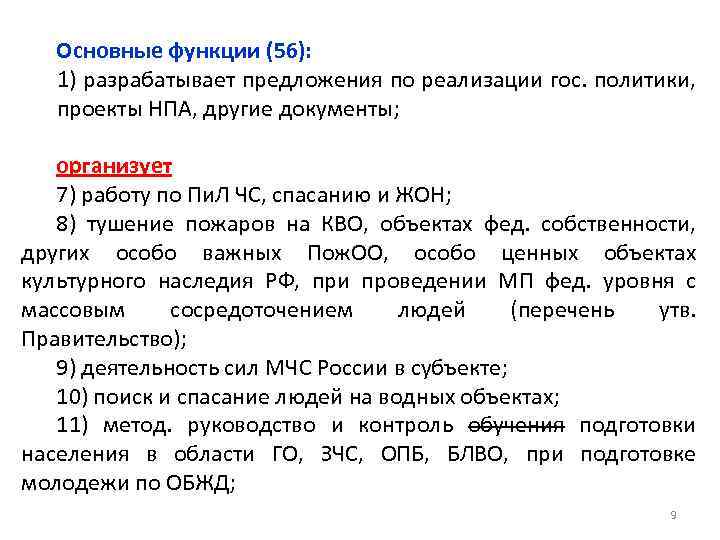 Основные функции (56):

1) разрабатывает предложения по реализации гос. политики, проекты НПА, другие документы;

организует

7) работу по ПиЛ ЧС, спасанию и ЖОН;

8) тушение пожаров на КВО, объектах фед. собственности, других особо важных ПожОО, особо ценных объектах культурного наследия РФ, при проведении МП фед. уровня с массовым сосредоточением людей (перечень утв. Правительство);

9) деятельность сил МЧС России в субъекте;

10) поиск и спасание людей на водных объектах;

11) метод. руководство и контроль обучения подготовки населения в области ГО, ЗЧС, ОПБ, БЛВО, при подготовке молодежи по ОБЖД;

9